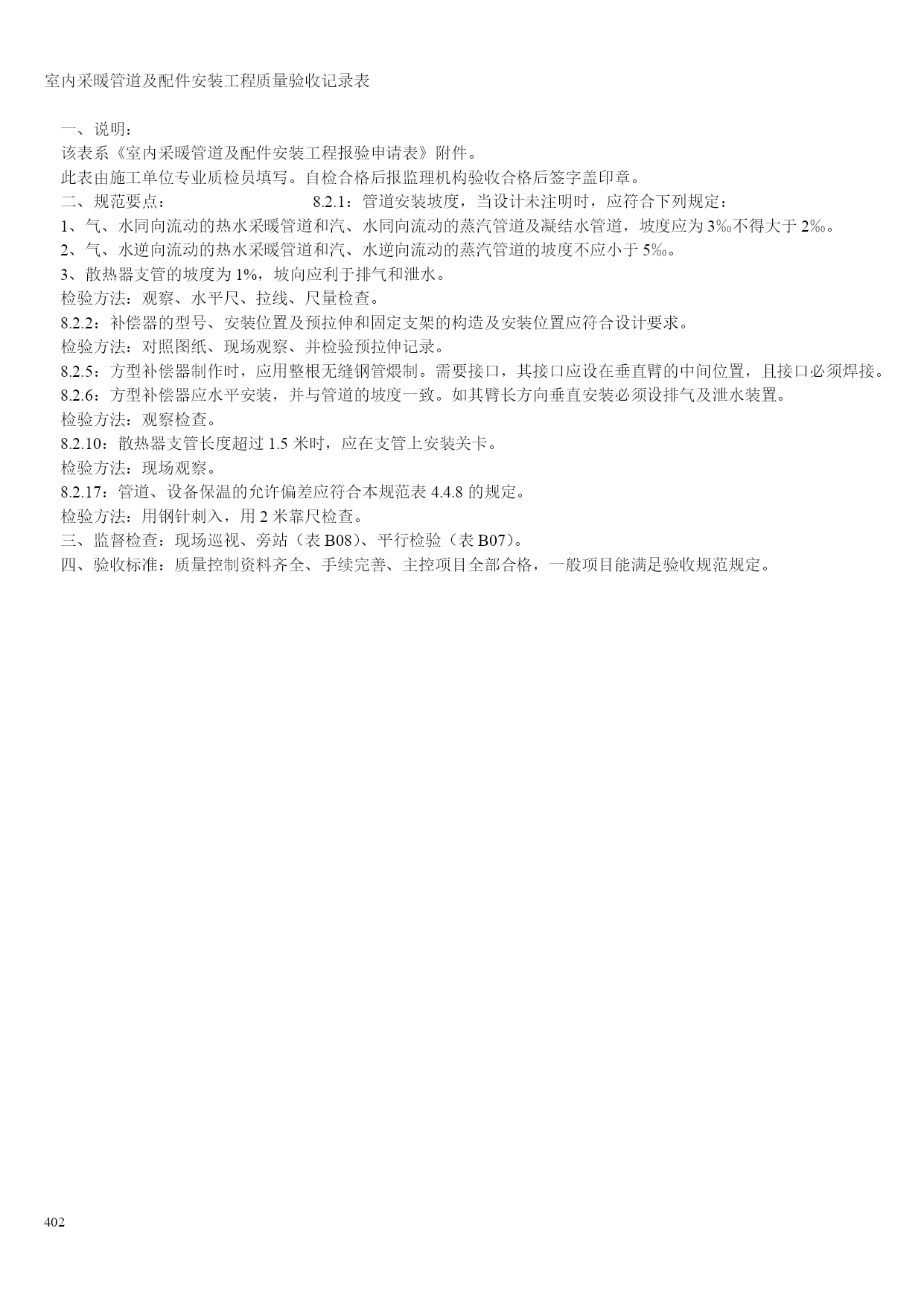 室内采暖管道及配件安装工程质量验收记录表

一、说明：
该表系《室内采暖管道及配件安装工程报验申请表》附件。
此表由施工单位专业质检员填写。自检合格后报监理机构验收合格后签字盖印章。
二、规范要点：　　　　　　　　8.2.1：管道安装坡度，当设计未注明时，应符合下列规定：
1、气、水同向流动的热水采暖管道和汽、水同向流动的蒸汽管道及凝结水管道，坡度应为3‰不得大于2‰。
2、气、水逆向流动的热水采暖管道和汽、水逆向流动的蒸汽管道的坡度不应小于5‰。
3、散热器支管的坡度为1%，坡向应利于排气和泄水。
检验方法：观察、水平尺、拉线、尺量检查。
8.2.2：补偿器的型号、安装位置及预拉伸和固定支架的构造及安装位置应符合设计要求。
检验方法：对照图纸、现场观察、并检验预拉伸记录。
8.2.5：方型补偿器制作时，应用整根无缝钢管煨制。需要接口，其接口应设在垂直臂的中间位置，且接口必须焊接。
8.2.6：方型补偿器应水平安装，并与管道的坡度一致。如其臂长方向垂直安装必须设排气及泄水装置。
检验方法：观察检查。
8.2.10：散热器支管长度超过1.5米时，应在支管上安装关卡。
检验方法：现场观察。
8.2.17：管道、设备保温的允许偏差应符合本规范表4.4.8的规定。
检验方法：用钢针刺入，用2米靠尺检查。
三、监督检查：现场巡视、旁站（表B08）、平行检验（表B07）。
四、验收标准：质量控制资料齐全、手续完善、主控项目全部合格，一般项目能满足验收规范规定。

402